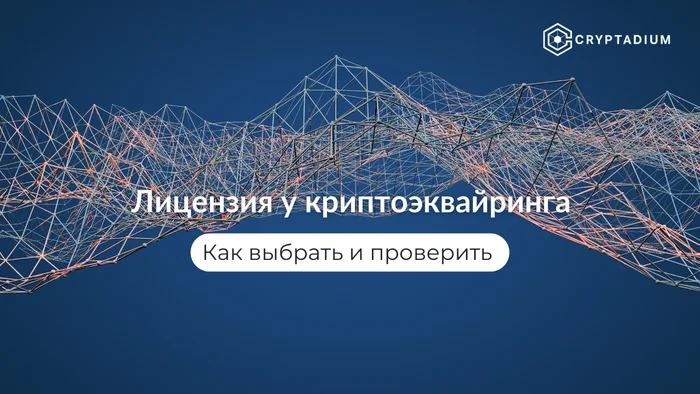 CRYPTADIUM

Лицензия у криптоэквайринга

Как выбрать и проверить